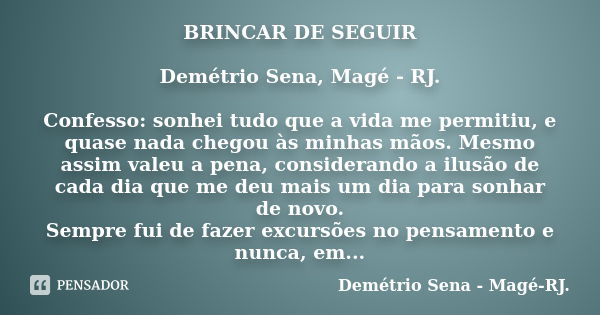 BRINCAR DE SEGUIR

Demétrio Sena, Magé - RJ.

Confesso: sonhei tudo que a vida me permitiu, e quase nada chegou às minhas mãos. Mesmo assim valeu a pena, considerando a ilusão de cada dia que me deu mais um dia para sonhar de novo.
Sempre fui de fazer excursões no pensamento e nunca, em...

PENSADOR

Demétrio Sena - Magé-RJ.